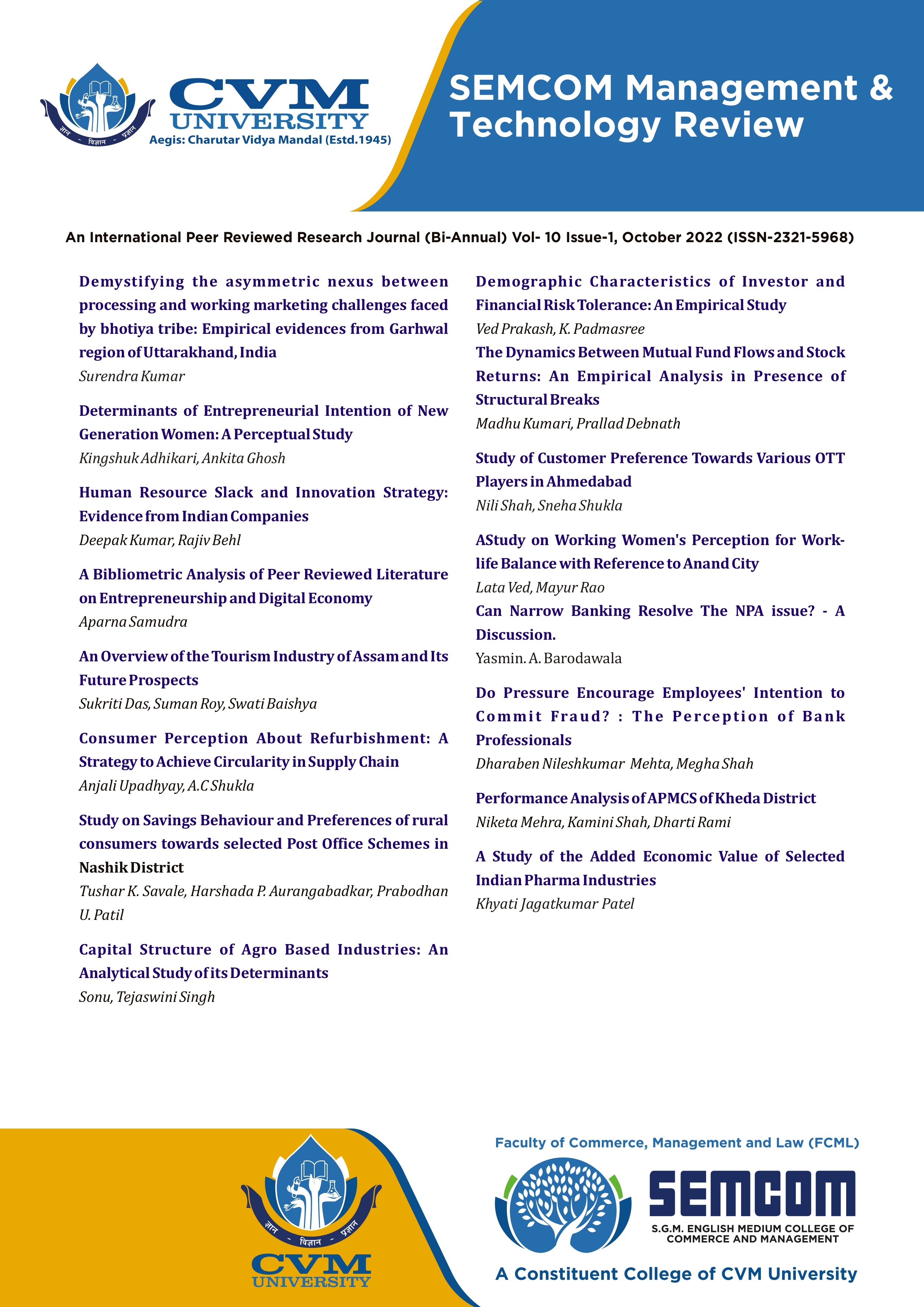 ज्ञान - विज्ञान - प्रज्ञान

CVM UNIVERSITY
Aegis: Charutar Vidya Mandal (Estd.1945)

SEMCOM Management & Technology Review

An International Peer Reviewed Research Journal (Bi-Annual) Vol- 10 Issue-1, October 2022 (ISSN-2321-5968)

Demystifying the asymmetric nexus between processing and working marketing challenges faced by bhotiya tribe: Empirical evidences from Garhwal region of Uttarakhand, India
Surendra Kumar

Determinants of Entrepreneurial Intention of New Generation Women: A Perceptual Study
Kingshuk Adhikari, Ankita Ghosh

Human Resource Slack and Innovation Strategy: Evidence from Indian Companies
Deepak Kumar, Rajiv Behl

A Bibliometric Analysis of Peer Reviewed Literature on Entrepreneurship and Digital Economy
Aparna Samudra

An Overview of the Tourism Industry of Assam and Its Future Prospects
Sukriti Das, Suman Roy, Swati Baishya

Consumer Perception About Refurbishment: A Strategy to Achieve Circularity in Supply Chain
Anjali Upadhyay, A.C Shukla

Study on Savings Behaviour and Preferences of rural consumers towards selected Post Office Schemes in Nashik District
Tushar K. Savale, Harshada P. Aurangabadkar, Prabodhan U. Patil

Capital Structure of Agro Based Industries: An Analytical Study of its Determinants
Sonu, Tejaswini Singh

Demographic Characteristics of Investor and Financial Risk Tolerance: An Empirical Study
Ved Prakash, K. Padmasree

The Dynamics Between Mutual Fund Flows and Stock Returns: An Empirical Analysis in Presence of Structural Breaks
Madhu Kumari, Prallad Debnath

Study of Customer Preference Towards Various OTT Players in Ahmedabad
Nili Shah, Sneha Shukla

AStudy on Working Women's Perception for Work-life Balance with Reference to Anand City
Lata Ved, Mayur Rao

Can Narrow Banking Resolve The NPA issue? - A Discussion.
Yasmin. A. Barodawala

Do Pressure Encourage Employees' Intention to Commit Fraud? : The Perception of Bank Professionals
Dharaben Nileshkumar Mehta, Megha Shah

Performance Analysis of APMCS of Kheda District
Niketa Mehra, Kamini Shah, Dharti Rami

A Study of the Added Economic Value of Selected Indian Pharma Industries
Khyati Jagatkumar Patel

ज्ञान - विज्ञान - प्रज्ञान
CVM UNIVERSITY

Faculty of Commerce, Management and Law (FCML)
SEMCOM
S.G.M. ENGLISH MEDIUM COLLEGE OF COMMERCE AND MANAGEMENT
A Constituent College of CVM University